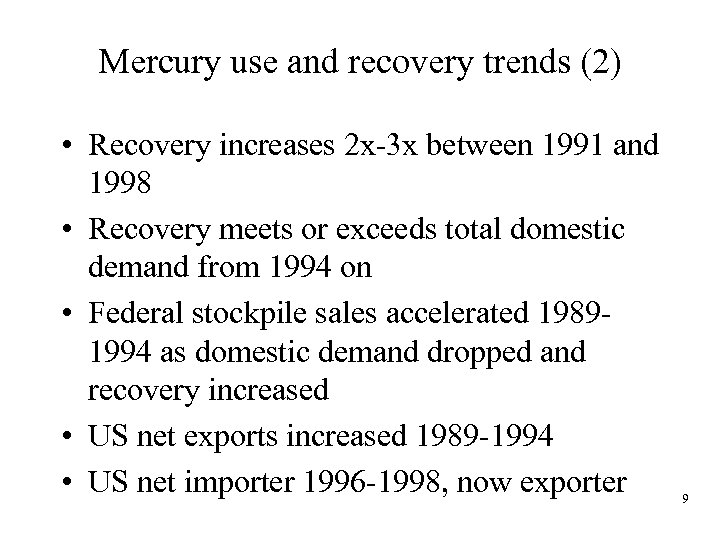 Mercury use and recovery trends (2)

• Recovery increases 2x-3x between 1991 and 1998

• Recovery meets or exceeds total domestic demand from 1994 on

• Federal stockpile sales accelerated 1989-1994 as domestic demand dropped and recovery increased

• US net exports increased 1989-1994

• US net importer 1996-1998, now exporter

9